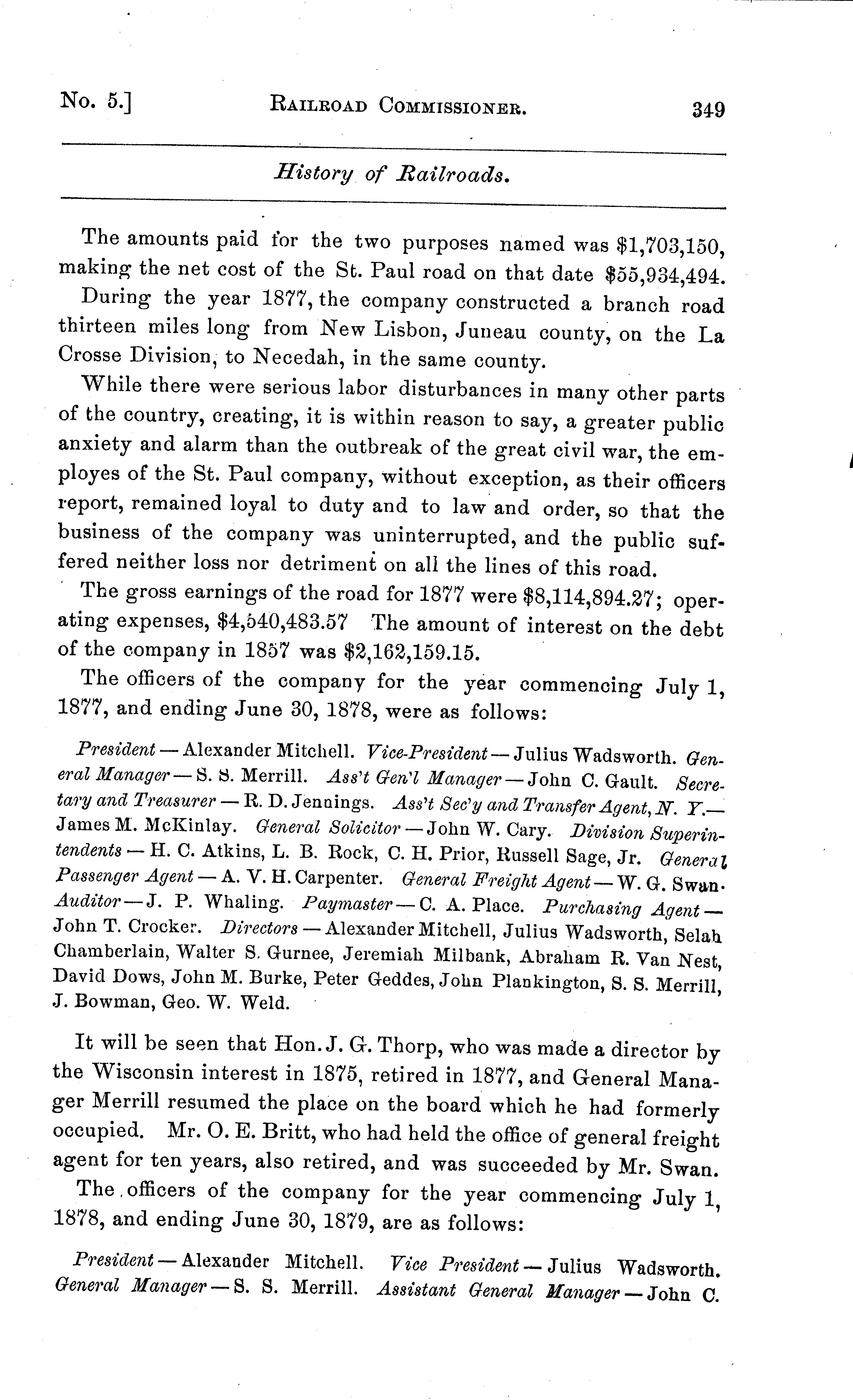 No. 5.] RAILROAD COMMISSIONER. 349

History of Railroads.

The amounts paid for the two purposes named was \$1,703,150, making the net cost of the St. Paul road on that date \$55,934,494.

During the year 1877, the company constructed a branch road thirteen miles long from New Lisbon, Juneau county, on the La Crosse Division, to Necedah, in the same county.

While there were serious labor disturbances in many other parts of the country, creating, it is within reason to say, a greater public anxiety and alarm than the outbreak of the great civil war, the employes of the St. Paul company, without exception, as their officers report, remained loyal to duty and to law and order, so that the business of the company was uninterrupted, and the public suffered neither loss nor detriment on all the lines of this road.

The gross earnings of the road for 1877 were \$8,114,894.27; operating expenses, \$4,540,483.57 The amount of interest on the debt of the company in 1857 was \$2,162,159.15.

The officers of the company for the year commencing July 1, 1877, and ending June 30, 1878, were as follows:

President — Alexander Mitchell. Vice-President — Julius Wadsworth. General Manager — S. S. Merrill. Ass't Gen'l Manager — John C. Gault. Secretary and Treasurer — R. D. Jennings. Ass't Sec'y and Transfer Agent, N. Y.— James M. McKinlay. General Solicitor — John W. Cary. Division Superintendents — H. C. Atkins, L. B. Rock, C. H. Prior, Russell Sage, Jr. General Passenger Agent — A. V. H. Carpenter. General Freight Agent — W. G. Swan. Auditor — J. P. Whaling. Paymaster — C. A. Place. Purchasing Agent — John T. Crocker. Directors — Alexander Mitchell, Julius Wadsworth, Selah Chamberlain, Walter S. Gurnee, Jeremiah Milbank, Abraham R. Van Nest, David Dows, John M. Burke, Peter Geddes, John Plankington, S. S. Merrill, J. Bowman, Geo. W. Weld.

It will be seen that Hon. J. G. Thorp, who was made a director by the Wisconsin interest in 1875, retired in 1877, and General Manager Merrill resumed the place on the board which he had formerly occupied. Mr. O. E. Britt, who had held the office of general freight agent for ten years, also retired, and was succeeded by Mr. Swan.

The officers of the company for the year commencing July 1, 1878, and ending June 30, 1879, are as follows:

President — Alexander Mitchell. Vice President — Julius Wadsworth. General Manager — S. S. Merrill. Assistant General Manager — John C.